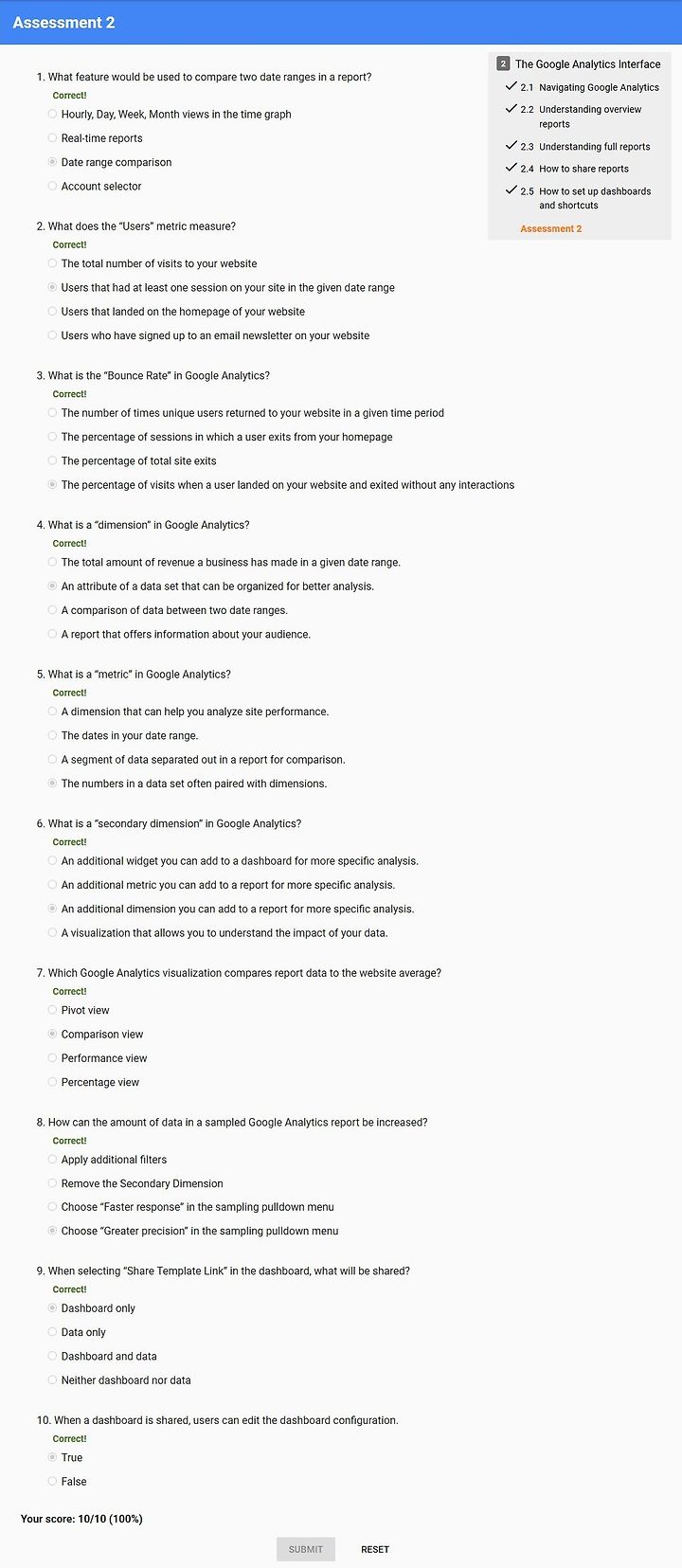 Assessment 2

1. What feature would be used to compare two date ranges in a report?
Correct!
Hourly, Day, Week, Month views in the time graph
Real-time reports
Date range comparison
Account selector

2. What does the "Users" metric measure?
Correct!
The total number of visits to your website
Users that had at least one session on your site in the given date range
Users that landed on the homepage of your website
Users who have signed up to an email newsletter on your website

3. What is the "Bounce Rate" in Google Analytics?
Correct!
The number of times unique users returned to your website in a given time period
The percentage of sessions in which a user exits from your homepage
The percentage of total site exits
The percentage of visits when a user landed on your website and exited without any interactions

4. What is a "dimension" in Google Analytics?
Correct!
The total amount of revenue a business has made in a given date range.
An attribute of a data set that can be organized for better analysis.
A comparison of data between two date ranges.
A report that offers information about your audience.

5. What is a "metric" in Google Analytics?
Correct!
A dimension that can help you analyze site performance.
The dates in your date range.
A segment of data separated out in a report for comparison.
The numbers in a data set often paired with dimensions.

6. What is a "secondary dimension" in Google Analytics?
Correct!
An additional widget you can add to a dashboard for more specific analysis.
An additional metric you can add to a report for more specific analysis.
An additional dimension you can add to a report for more specific analysis.
A visualization that allows you to understand the impact of your data.

7. Which Google Analytics visualization compares report data to the website average?
Correct!
Pivot view
Comparison view
Performance view
Percentage view

8. How can the amount of data in a sampled Google Analytics report be increased?
Correct!
Apply additional filters
Remove the Secondary Dimension
Choose "Faster response" in the sampling pulldown menu
Choose "Greater precision" in the sampling pulldown menu

9. When selecting "Share Template Link" in the dashboard, what will be shared?
Correct!
Dashboard only
Data only
Dashboard and data
Neither dashboard nor data

10. When a dashboard is shared, users can edit the dashboard configuration.
Correct!
True
False

Your score: 10/10 (100%)

SUBMIT RESET

2 The Google Analytics Interface
2.1 Navigating Google Analytics
2.2 Understanding overview reports
2.3 Understanding full reports
2.4 How to share reports
2.5 How to set up dashboards and shortcuts
Assessment 2